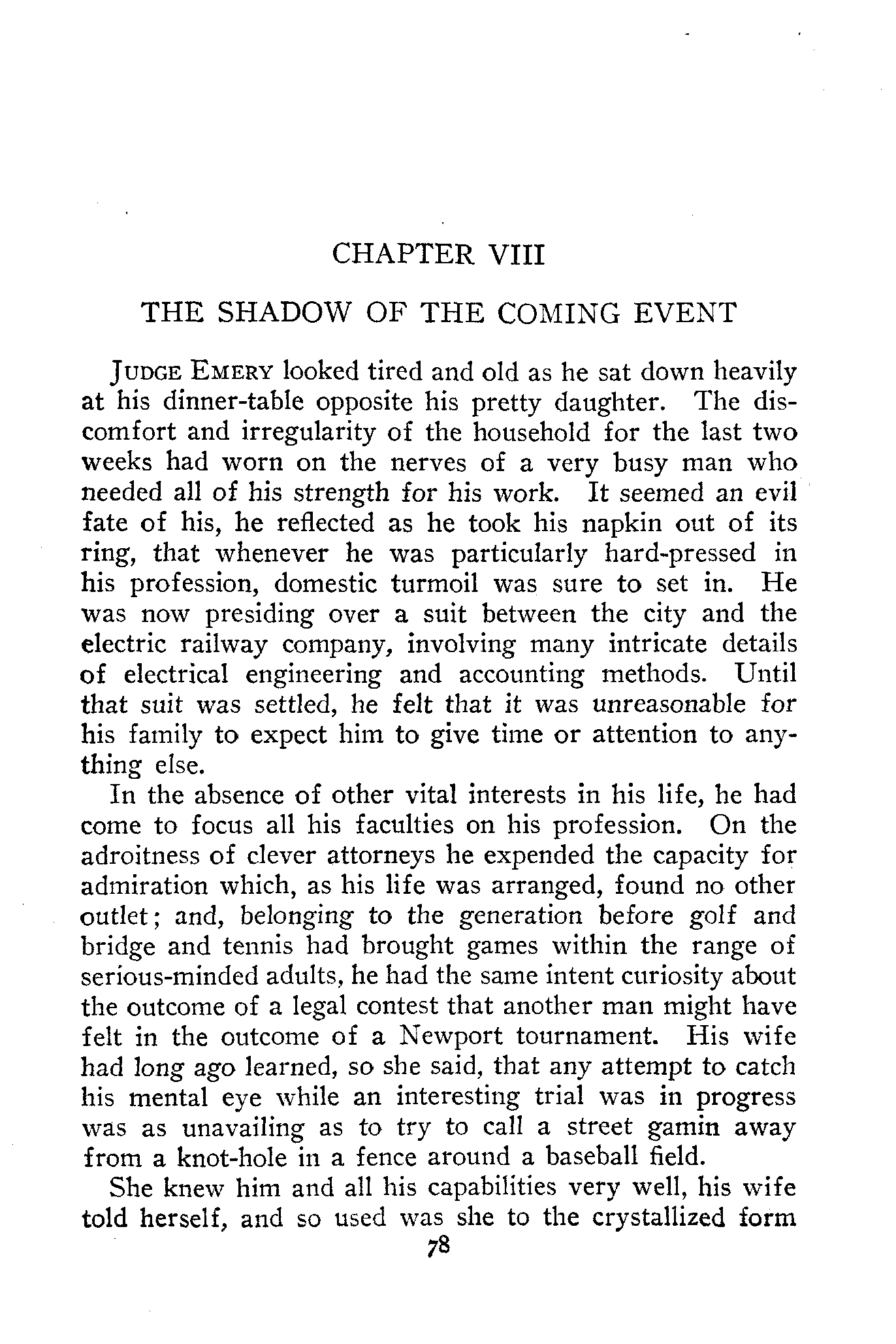 CHAPTER VIII

THE SHADOW OF THE COMING EVENT

JUDGE EMERY looked tired and old as he sat down heavily at his dinner-table opposite his pretty daughter. The discomfort and irregularity of the household for the last two weeks had worn on the nerves of a very busy man who needed all of his strength for his work. It seemed an evil fate of his, he reflected as he took his napkin out of its ring, that whenever he was particularly hard-pressed in his profession, domestic turmoil was sure to set in. He was now presiding over a suit between the city and the electric railway company, involving many intricate details of electrical engineering and accounting methods. Until that suit was settled, he felt that it was unreasonable for his family to expect him to give time or attention to anything else.

In the absence of other vital interests in his life, he had come to focus all his faculties on his profession. On the adroitness of clever attorneys he expended the capacity for admiration which, as his life was arranged, found no other outlet; and, belonging to the generation before golf and bridge and tennis had brought games within the range of serious-minded adults, he had the same intent curiosity about the outcome of a legal contest that another man might have felt in the outcome of a Newport tournament. His wife had long ago learned, so she said, that any attempt to catch his mental eye while an interesting trial was in progress was as unavailing as to try to call a street gamin away from a knot-hole in a fence around a baseball field.

She knew him and all his capabilities very well, his wife told herself, and so used was she to the crystallized form

78